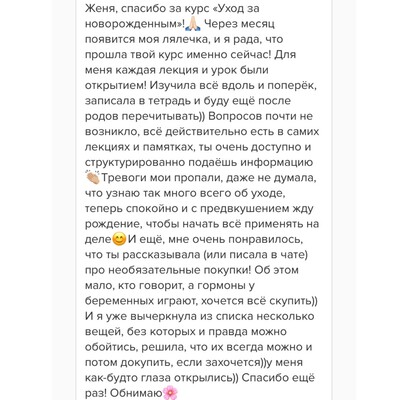 Женя, спасибо за курс «Уход за новорожденным»!🙏🏻 Через месяц появится моя лялечка, и я рада, что прошла твой курс именно сейчас! Для меня каждая лекция и урок были открытием! Изучила всё вдоль и поперёк, записала в тетрадь и буду ещё после родов перечитывать)) Вопросов почти не возникло, всё действительно есть в самих лекциях и памятках, ты очень доступно и структурированно подаёшь информацию 👏🏼Тревоги мои пропали, даже не думала, что узнаю так много всего об уходе, теперь спокойно и с предвкушением жду рождение, чтобы начать всё применять на деле😊И ещё, мне очень понравилось, что ты рассказывала (или писала в чате) про необязательные покупки! Об этом мало, кто говорит, а гормоны у беременных играют, хочется всё скупить)) И я уже вычеркнула из списка несколько вещей, без которых и правда можно обойтись, решила, что их всегда можно и потом докупить, если захочется))у меня как-будто глаза открылись)) Спасибо ещё раз! Обнимаю🌸